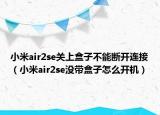 小米air2se关上盒子不能断开连接（小米air2se没带盒子怎么开机）